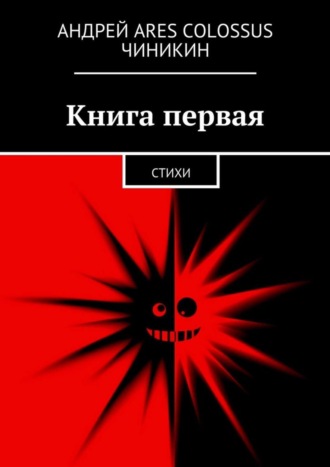 АНДРЕЙ ARES COLOSSUS ЧИНИКИН

Книга первая

СТИХИ